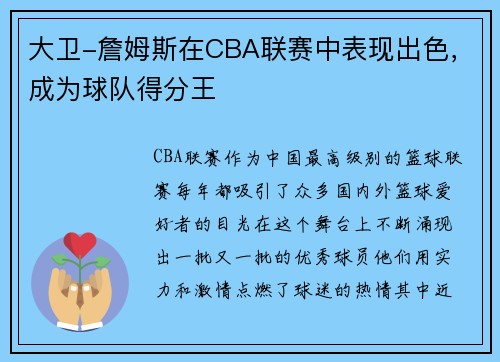 大卫-詹姆斯在CBA联赛中表现出色，成为球队得分王

CBA联赛作为中国最高级别的篮球联赛每年都吸引了众多国内外篮球爱好者的目光在这个舞台上不断涌现出一批又一批的优秀球员他们用实力和激情点燃了球迷的热情其中近